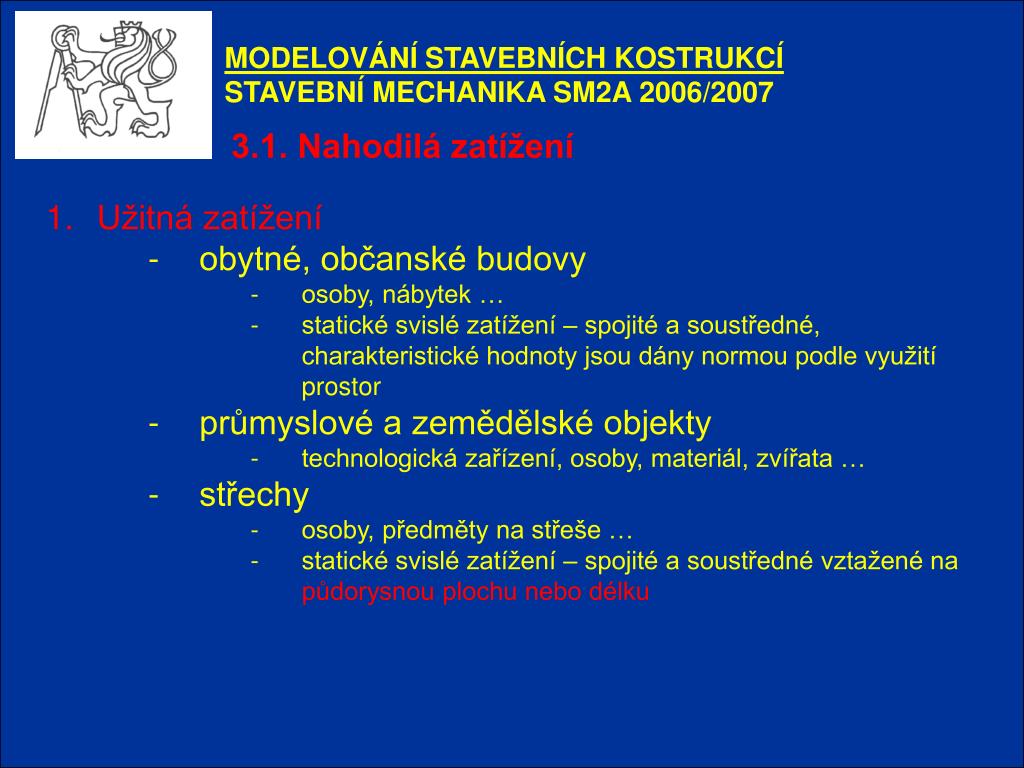 MODELOVÁNÍ STAVEBNÍCH KOSTRUKCÍ
STAVEBNÍ MECHANIKA SM2A 2006/2007

3.1. Nahodilá zatížení

1. Užitná zatížení
- obytné, občanské budovy
- osoby, nábytek …
- statické svislé zatížení – spojité a soustředné, charakteristické hodnoty jsou dány normou podle využití prostor
- průmyslové a zemědělské objekty
- technologická zařízení, osoby, materiál, zvířata …
- střechy
- osoby, předměty na střeše …
- statické svislé zatížení – spojité a soustředné vztažené na půdorysnou plochu nebo délku